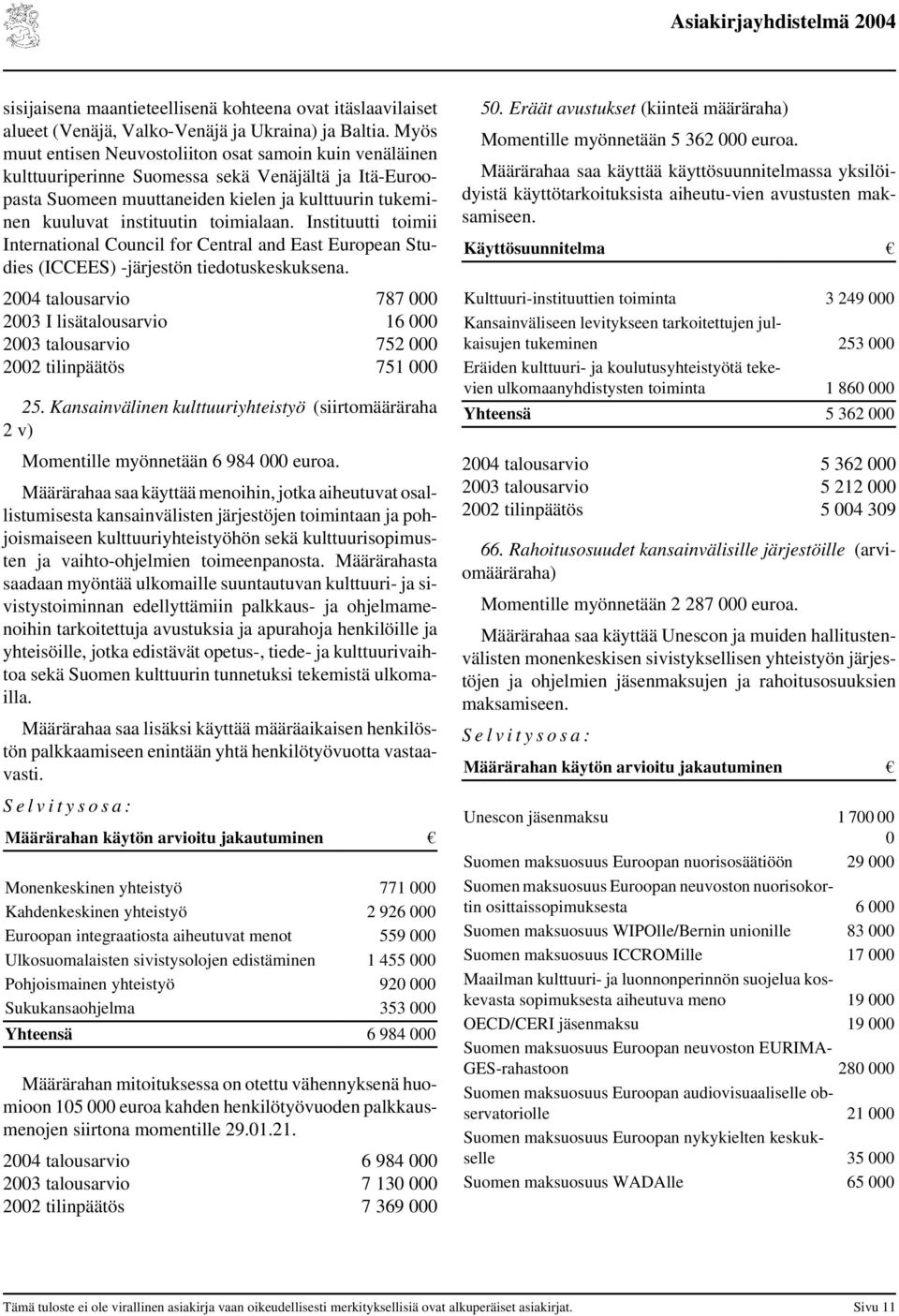 Asiakirjayhdistelmä 2004

sisijaisena maantieteellisenä kohteena ovat itäslaavilaiset alueet (Venäjä, Valko-Venäjä ja Ukraina) ja Baltia. Myös muut entisen Neuvostoliiton osat samoin kuin venäläinen kulttuuriperinne Suomessa sekä Venäjältä ja Itä-Euroopasta Suomeen muuttaneiden kielen ja kulttuurin tukeminen kuuluvat instituutin toimialaan. Instituutti toimii International Council for Central and East European Studies (ICCEES) -järjestön tiedotuskeskuksena.

| | |
|---|---|
| 2004 talousarvio | 787 000 |
| 2003 I lisätalousarvio | 16 000 |
| 2003 talousarvio | 752 000 |
| 2002 tilinpäätös | 751 000 |

25. Kansainvälinen kulttuuriyhteistyö (siirtomääräraha 2 v)

Momentille myönnetään 6 984 000 euroa.

Määrärahaa saa käyttää menoihin, jotka aiheutuvat osallistumisesta kansainvälisten järjestöjen toimintaan ja pohjoismaiseen kulttuuriyhteistyöhön sekä kulttuurisopimusten ja vaihto-ohjelmien toimeenpanosta. Määrärahasta saadaan myöntää ulkomaille suuntautuvan kulttuuri- ja sivistystoiminnan edellyttämiin palkkaus- ja ohjelmamenoihin tarkoitettuja avustuksia ja apurahoja henkilöille ja yhteisöille, jotka edistävät opetus-, tiede- ja kulttuurivaihtoa sekä Suomen kulttuurin tunnetuksi tekemistä ulkomailla.

Määrärahaa saa lisäksi käyttää määräaikaisen henkilöstön palkkaamiseen enintään yhtä henkilötyövuotta vastaavasti.

Selvitysosa:

| Määrärahan käytön arvioitu jakautuminen | € |
|---|---|
| Monenkeskinen yhteistyö | 771 000 |
| Kahdenkeskinen yhteistyö | 2 926 000 |
| Euroopan integraatiosta aiheutuvat menot | 559 000 |
| Ulkosuomalaisten sivistysolojen edistäminen | 1 455 000 |
| Pohjoismainen yhteistyö | 920 000 |
| Sukukansaohjelma | 353 000 |
| Yhteensä | 6 984 000 |

Määrärahan mitoituksessa on otettu vähennyksenä huomioon 105 000 euroa kahden henkilötyövuoden palkkausmenojen siirtona momentille 29.01.21.

| | |
|---|---|
| 2004 talousarvio | 6 984 000 |
| 2003 talousarvio | 7 130 000 |
| 2002 tilinpäätös | 7 369 000 |

50. Eräät avustukset (kiinteä määräraha)

Momentille myönnetään 5 362 000 euroa.

Määrärahaa saa käyttää käyttösuunnitelmassa yksilöidyistä käyttötarkoituksista aiheutu-vien avustusten maksamiseen.

| Käyttösuunnitelma | € |
|---|---|
| Kulttuuri-instituuttien toiminta | 3 249 000 |
| Kansainväliseen levitykseen tarkoitettujen julkaisujen tukeminen | 253 000 |
| Eräiden kulttuuri- ja koulutusyhteistyötä tekevien ulkomaanyhdistysten toiminta | 1 860 000 |
| Yhteensä | 5 362 000 |

| | |
|---|---|
| 2004 talousarvio | 5 362 000 |
| 2003 talousarvio | 5 212 000 |
| 2002 tilinpäätös | 5 004 309 |

66. Rahoitusosuudet kansainvälisille järjestöille (arviomääräraha)

Momentille myönnetään 2 287 000 euroa.

Määrärahaa saa käyttää Unescon ja muiden hallitustenvälisten monenkeskisen sivistyksellisen yhteistyön järjestöjen ja ohjelmien jäsenmaksujen ja rahoitusosuuksien maksamiseen.

Selvitysosa:

| Määrärahan käytön arvioitu jakautuminen | € |
|---|---|
| Unescon jäsenmaksu | 1 700 000 |
| Suomen maksuosuus Euroopan nuorisosäätiöön | 29 000 |
| Suomen maksuosuus Euroopan neuvoston nuorisokortin osittaissopimuksesta | 6 000 |
| Suomen maksuosuus WIPOlle/Bernin unionille | 83 000 |
| Suomen maksuosuus ICCROMille | 17 000 |
| Maailman kulttuuri- ja luonnonperinnön suojelua koskevasta sopimuksesta aiheutuva meno | 19 000 |
| OECD/CERI jäsenmaksu | 19 000 |
| Suomen maksuosuus Euroopan neuvoston EURIMAGES-rahastoon | 280 000 |
| Suomen maksuosuus Euroopan audiovisuaaliselle observatoriolle | 21 000 |
| Suomen maksuosuus Euroopan nykykielten keskukselle | 35 000 |
| Suomen maksuosuus WADAlle | 65 000 |

Tämä tuloste ei ole virallinen asiakirja vaan oikeudellisesti merkityksellisiä ovat alkuperäiset asiakirjat. Sivu 11